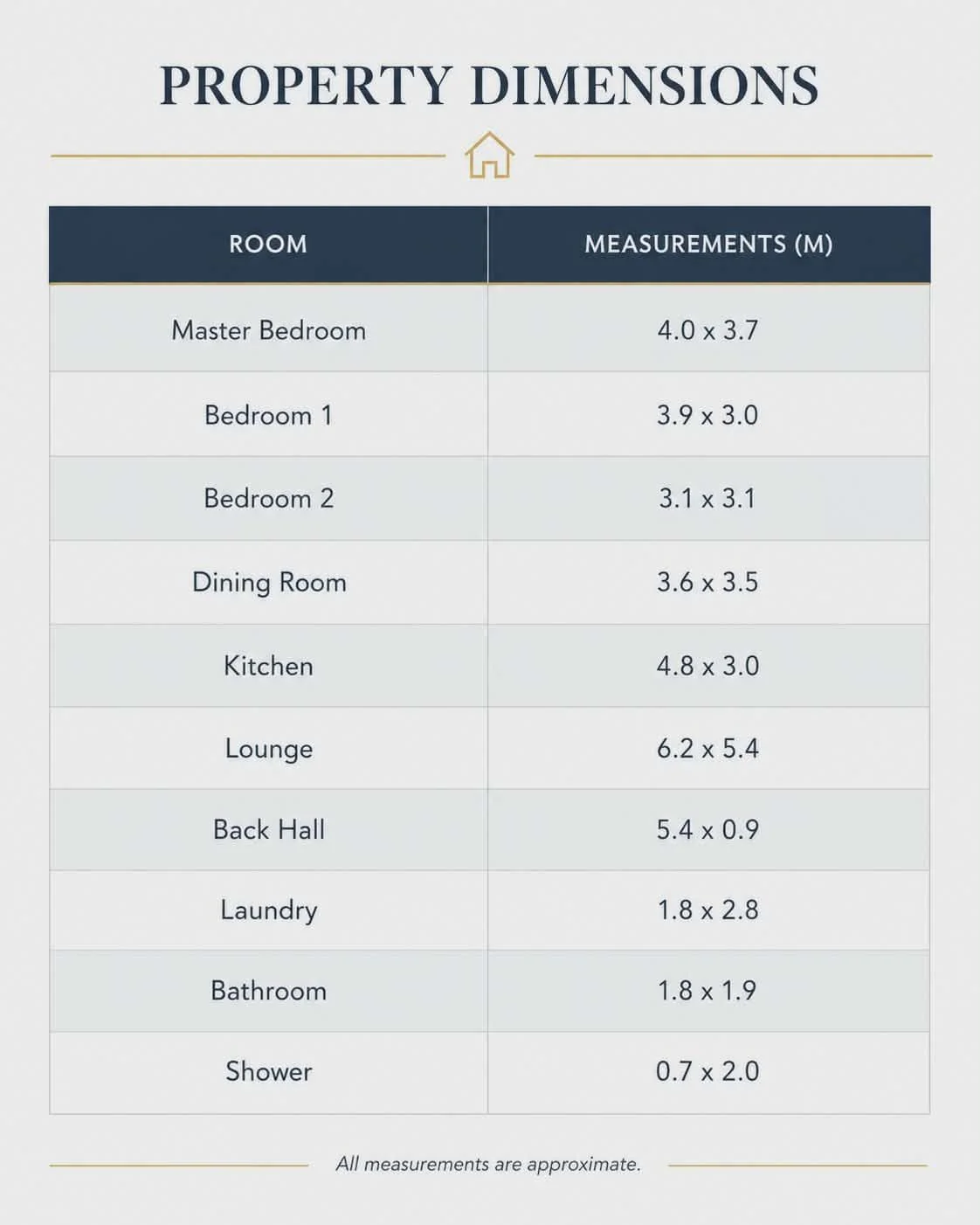 PROPERTY DIMENSIONS

| ROOM | MEASUREMENTS (M) |
|---|---|
| Master Bedroom | 4.0 x 3.7 |
| Bedroom 1 | 3.9 x 3.0 |
| Bedroom 2 | 3.1 x 3.1 |
| Dining Room | 3.6 x 3.5 |
| Kitchen | 4.8 x 3.0 |
| Lounge | 6.2 x 5.4 |
| Back Hall | 5.4 x 0.9 |
| Laundry | 1.8 x 2.8 |
| Bathroom | 1.8 x 1.9 |
| Shower | 0.7 x 2.0 |

All measurements are approximate.